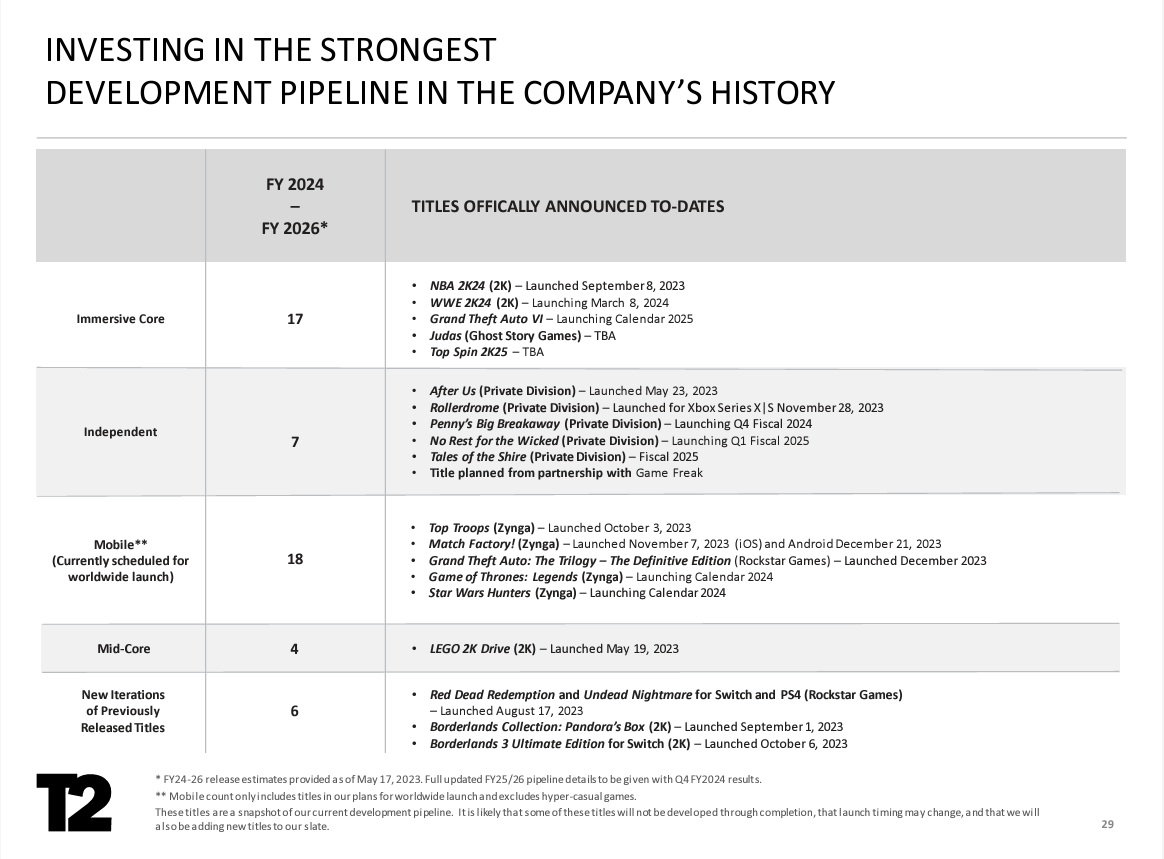 INVESTING IN THE STRONGEST
DEVELOPMENT PIPELINE IN THE COMPANY'S HISTORY

| | FY 2024 – FY 2026* | TITLES OFFICALLY ANNOUNCED TO-DATES |
|---|---|---|
| Immersive Core | 17 | • NBA 2K24 (2K) – Launched September 8, 2023 • WWE 2K24 (2K) – Launching March 8, 2024 • Grand Theft Auto VI – Launching Calendar 2025 • Judas (Ghost Story Games) – TBA • Top Spin 2K25 – TBA |
| Independent | 7 | • After Us (Private Division) – Launched May 23, 2023 • Rollerdrome (Private Division) – Launched for Xbox Series X\|S November 28, 2023 • Penny's Big Breakaway (Private Division) – Launching Q4 Fiscal 2024 • No Rest for the Wicked (Private Division) – Launching Q1 Fiscal 2025 • Tales of the Shire (Private Division) – Fiscal 2025 • Title planned from partnership with Game Freak |
| Mobile** (Currently scheduled for worldwide launch) | 18 | • Top Troops (Zynga) – Launched October 3, 2023 • Match Factory! (Zynga) – Launched November 7, 2023 (iOS) and Android December 21, 2023 • Grand Theft Auto: The Trilogy – The Definitive Edition (Rockstar Games) – Launched December 2023 • Game of Thrones: Legends (Zynga) – Launching Calendar 2024 • Star Wars Hunters (Zynga) – Launching Calendar 2024 |
| Mid-Core | 4 | • LEGO 2K Drive (2K) – Launched May 19, 2023 |
| New Iterations of Previously Released Titles | 6 | • Red Dead Redemption and Undead Nightmare for Switch and PS4 (Rockstar Games) – Launched August 17, 2023 • Borderlands Collection: Pandora's Box (2K) – Launched September 1, 2023 • Borderlands 3 Ultimate Edition for Switch (2K) – Launched October 6, 2023 |

T2

* FY24-26 release estimates provided as of May 17, 2023. Full updated FY25/26 pipeline details to be given with Q4 FY2024 results.
** Mobile count only includes titles in our plans for worldwide launch and excludes hyper-casual games.
These titles are a snapshot of our current development pipeline. It is likely that some of these titles will not be developed through completion, that launch timing may change, and that we will also be adding new titles to our slate.

29